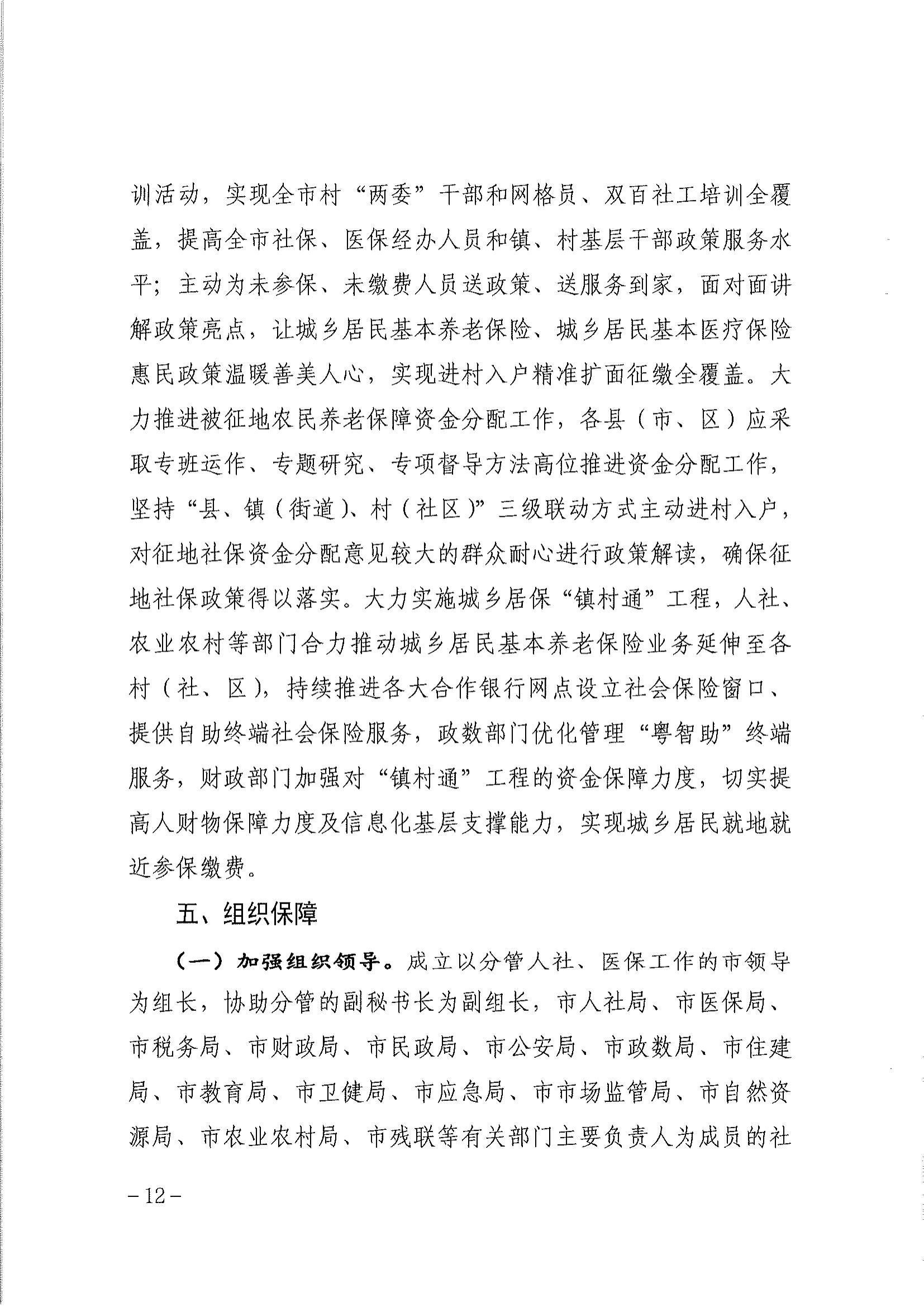 训活动，实现全市村“两委”干部和网格员、双百社工培训全覆盖，提高全市社保、医保经办人员和镇、村基层干部政策服务水平；主动为未参保、未缴费人员送政策、送服务到家，面对面讲解政策亮点，让城乡居民基本养老保险、城乡居民基本医疗保险惠民政策温暖善美人心，实现进村入户精准扩面征缴全覆盖。大力推进被征地农民养老保障资金分配工作，各县（市、区）应采取专班运作、专题研究、专项督导方法高位推进资金分配工作，坚持“县、镇（街道）、村（社区）”三级联动方式主动进村入户，对征地社保资金分配意见较大的群众耐心进行政策解读，确保征地社保政策得以落实。大力实施城乡居保“镇村通”工程，人社、农业农村等部门合力推动城乡居民基本养老保险业务延伸至各村（社、区），持续推进各大合作银行网点设立社会保险窗口、提供自助终端社会保险服务，政数部门优化管理“粤智助”终端服务，财政部门加强对“镇村通”工程的资金保障力度，切实提高人财物保障力度及信息化基层支撑能力，实现城乡居民就地就近参保缴费。

五、组织保障

（一）加强组织领导。成立以分管人社、医保工作的市领导为组长，协助分管的副秘书长为副组长，市人社局、市医保局、市税务局、市财政局、市民政局、市公安局、市政数局、市住建局、市教育局、市卫健局、市应急局、市市场监管局、市自然资源局、市农业农村局、市残联等有关部门主要负责人为成员的社

－12－